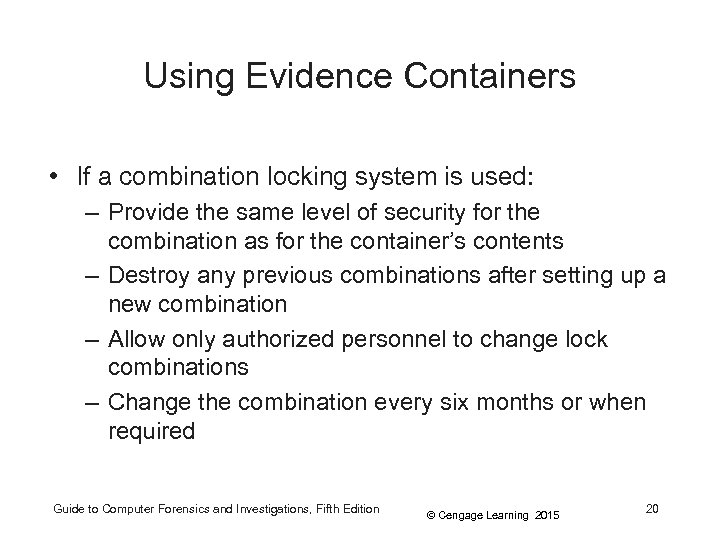 Using Evidence Containers

• If a combination locking system is used:
– Provide the same level of security for the combination as for the container's contents
– Destroy any previous combinations after setting up a new combination
– Allow only authorized personnel to change lock combinations
– Change the combination every six months or when required

Guide to Computer Forensics and Investigations, Fifth Edition
© Cengage Learning 2015
20